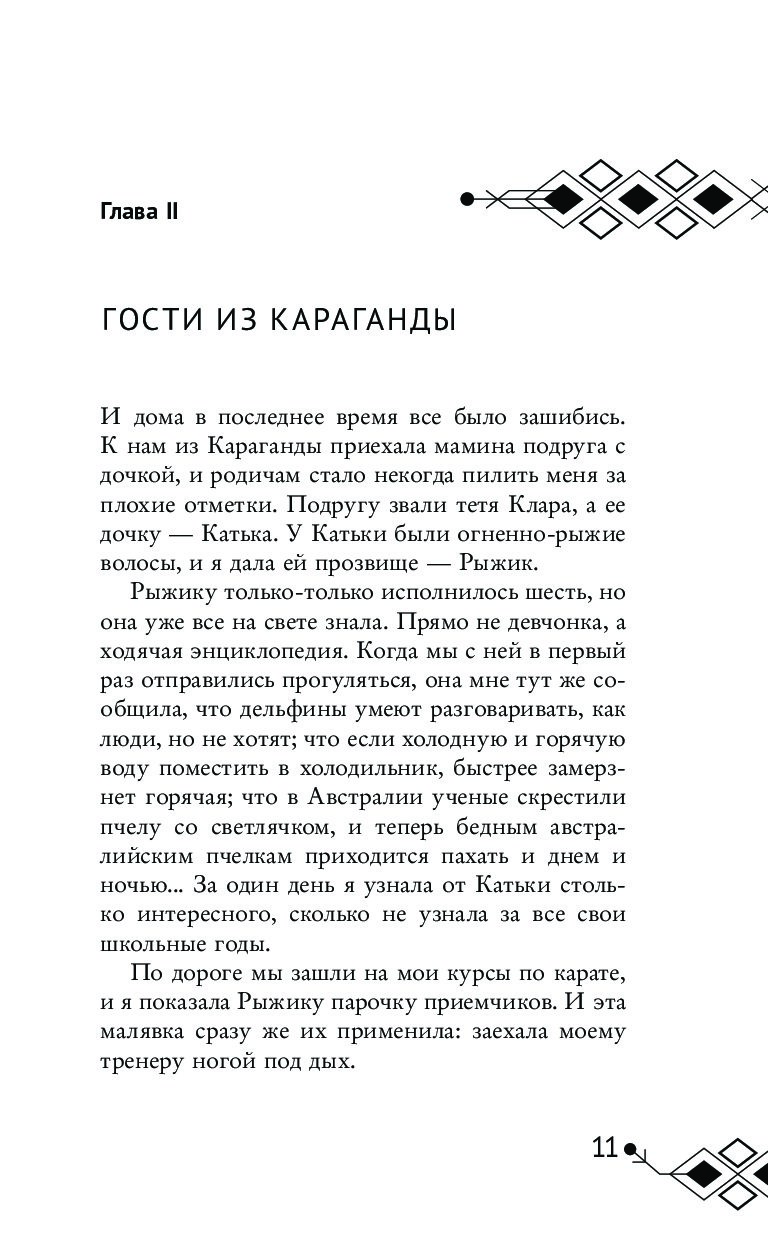 Глава II

ГОСТИ ИЗ КАРАГАНДЫ

И дома в последнее время все было зашибись. К нам из Караганды приехала мамина подруга с дочкой, и родичам стало некогда пилить меня за плохие отметки. Подругу звали тетя Клара, а ее дочку — Катька. У Катьки были огненно-рыжие волосы, и я дала ей прозвище — Рыжик.

Рыжику только-только исполнилось шесть, но она уже все на свете знала. Прямо не девчонка, а ходячая энциклопедия. Когда мы с ней в первый раз отправились прогуляться, она мне тут же сообщила, что дельфины умеют разговаривать, как люди, но не хотят; что если холодную и горячую воду поместить в холодильник, быстрее замерзнет горячая; что в Австралии ученые скрестили пчелу со светлячком, и теперь бедным австралийским пчелкам приходится пахать и днем и ночью... За один день я узнала от Катьки столько интересного, сколько не узнала за все свои школьные годы.

По дороге мы зашли на мои курсы по карате, и я показала Рыжику парочку приемчиков. И эта малявка сразу же их применила: заехала моему тренеру ногой под дых.

11